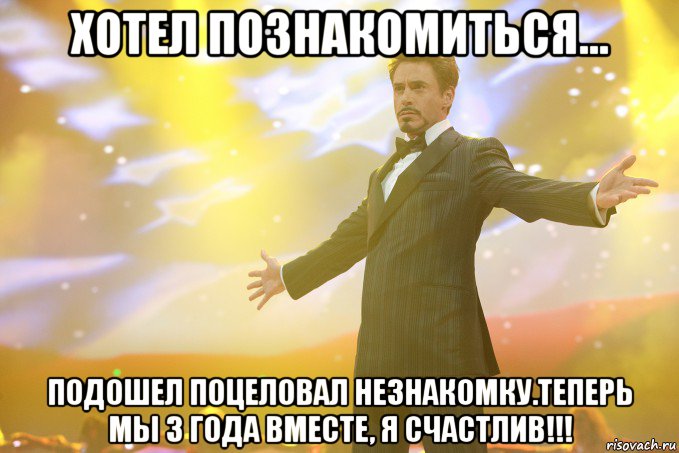 ХОТЕЛ ПОЗНАКОМИТЬСЯ...

ПОДОШЕЛ ПОЦЕЛОВАЛ НЕЗНАКОМКУ.ТЕПЕРЬ МЫ 3 ГОДА ВМЕСТЕ, Я СЧАСТЛИВ!!!

risovach.ru